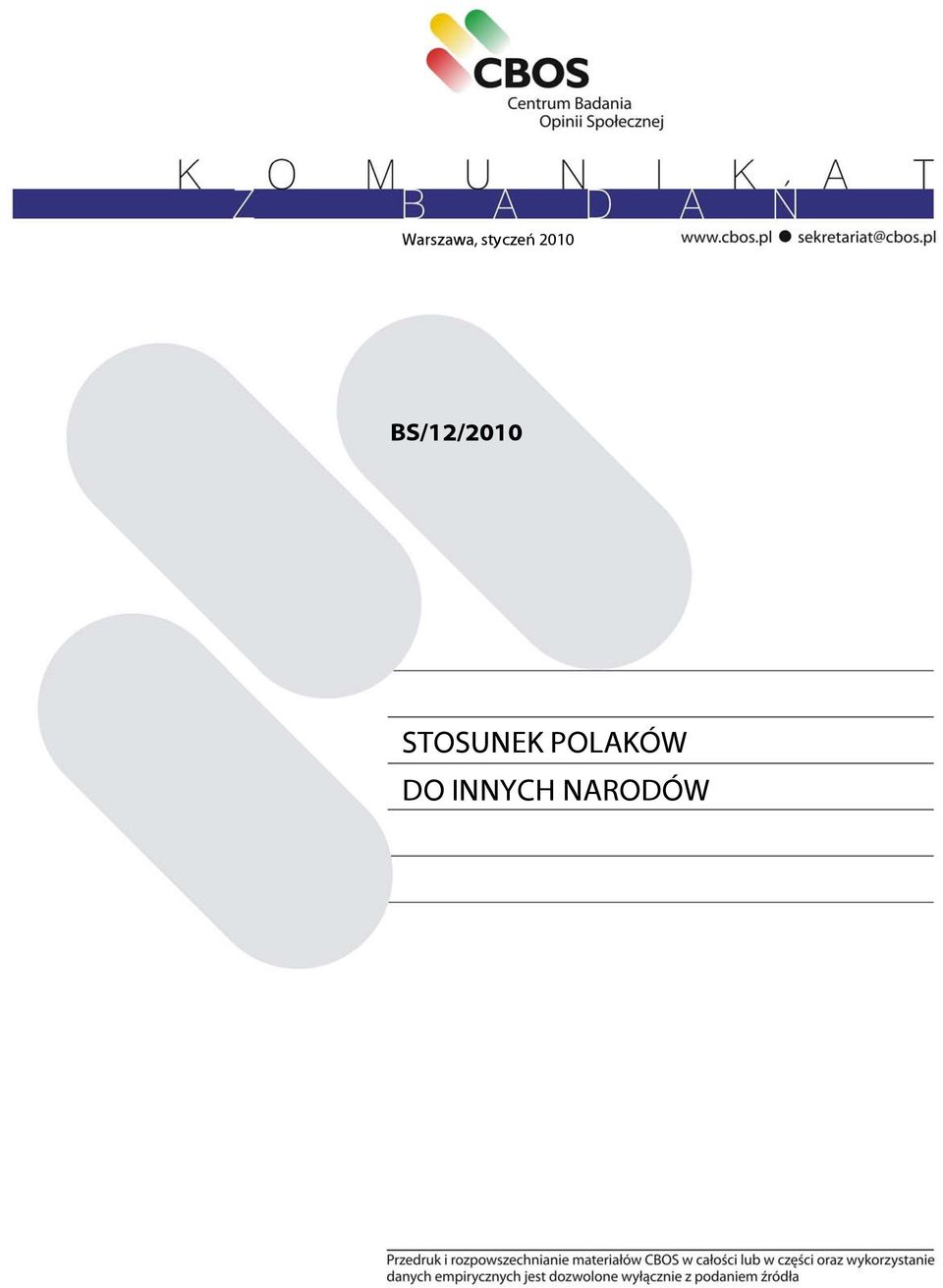 CBOS
Centrum Badania
Opinii Społecznej

KOMUNIKAT
Z BADAŃ

Warszawa, styczeń 2010

www.cbos.pl ● sekretariat@cbos.pl

BS/12/2010

STOSUNEK POLAKÓW
DO INNYCH NARODÓW

Przedruk i rozpowszechnianie materiałów CBOS w całości lub w części oraz wykorzystanie danych empirycznych jest dozwolone wyłącznie z podaniem źródła